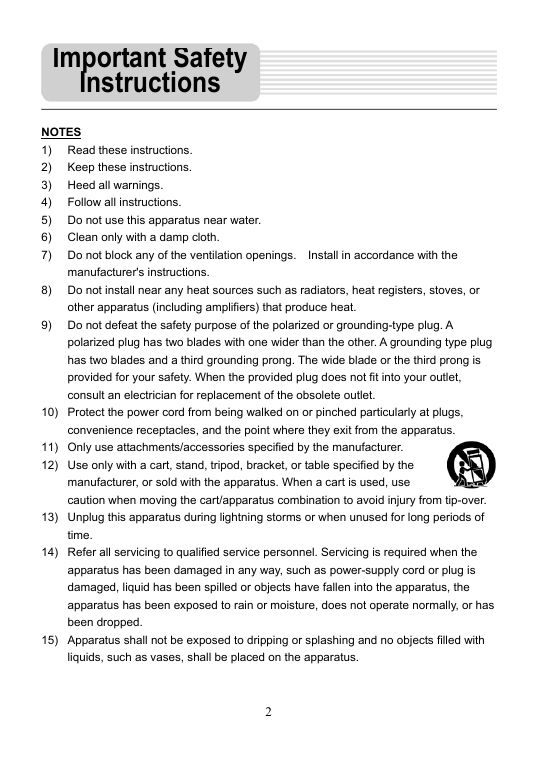 Important Safety Instructions

NOTES
1) Read these instructions.
2) Keep these instructions.
3) Heed all warnings.
4) Follow all instructions.
5) Do not use this apparatus near water.
6) Clean only with a damp cloth.
7) Do not block any of the ventilation openings. Install in accordance with the manufacturer's instructions.
8) Do not install near any heat sources such as radiators, heat registers, stoves, or other apparatus (including amplifiers) that produce heat.
9) Do not defeat the safety purpose of the polarized or grounding-type plug. A polarized plug has two blades with one wider than the other. A grounding type plug has two blades and a third grounding prong. The wide blade or the third prong is provided for your safety. When the provided plug does not fit into your outlet, consult an electrician for replacement of the obsolete outlet.
10) Protect the power cord from being walked on or pinched particularly at plugs, convenience receptacles, and the point where they exit from the apparatus.
11) Only use attachments/accessories specified by the manufacturer.
12) Use only with a cart, stand, tripod, bracket, or table specified by the manufacturer, or sold with the apparatus. When a cart is used, use caution when moving the cart/apparatus combination to avoid injury from tip-over.
13) Unplug this apparatus during lightning storms or when unused for long periods of time.
14) Refer all servicing to qualified service personnel. Servicing is required when the apparatus has been damaged in any way, such as power-supply cord or plug is damaged, liquid has been spilled or objects have fallen into the apparatus, the apparatus has been exposed to rain or moisture, does not operate normally, or has been dropped.
15) Apparatus shall not be exposed to dripping or splashing and no objects filled with liquids, such as vases, shall be placed on the apparatus.

2